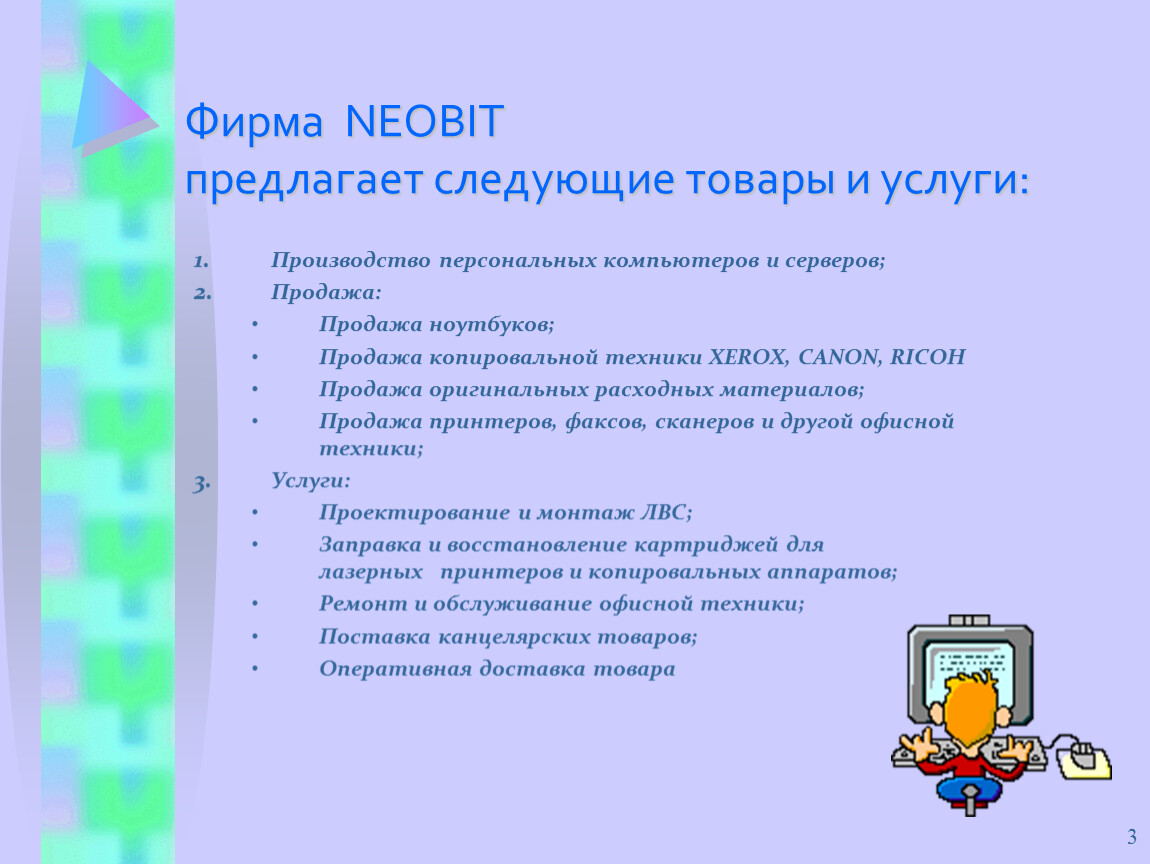 Фирма NEOBIT
предлагает следующие товары и услуги:

1. Производство персональных компьютеров и серверов;
2. Продажа:
• Продажа ноутбуков;
• Продажа копировальной техники XEROX, CANON, RICOH
• Продажа оригинальных расходных материалов;
• Продажа принтеров, факсов, сканеров и другой офисной техники;
3. Услуги:
• Проектирование и монтаж ЛВС;
• Заправка и восстановление картриджей для лазерных принтеров и копировальных аппаратов;
• Ремонт и обслуживание офисной техники;
• Поставка канцелярских товаров;
• Оперативная доставка товара

3